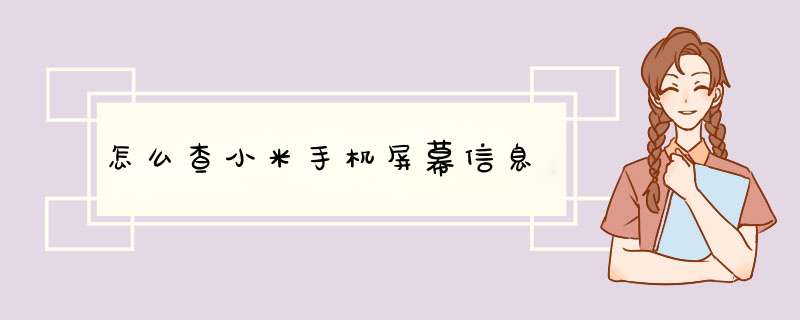 怎么查小米手机屏幕信息